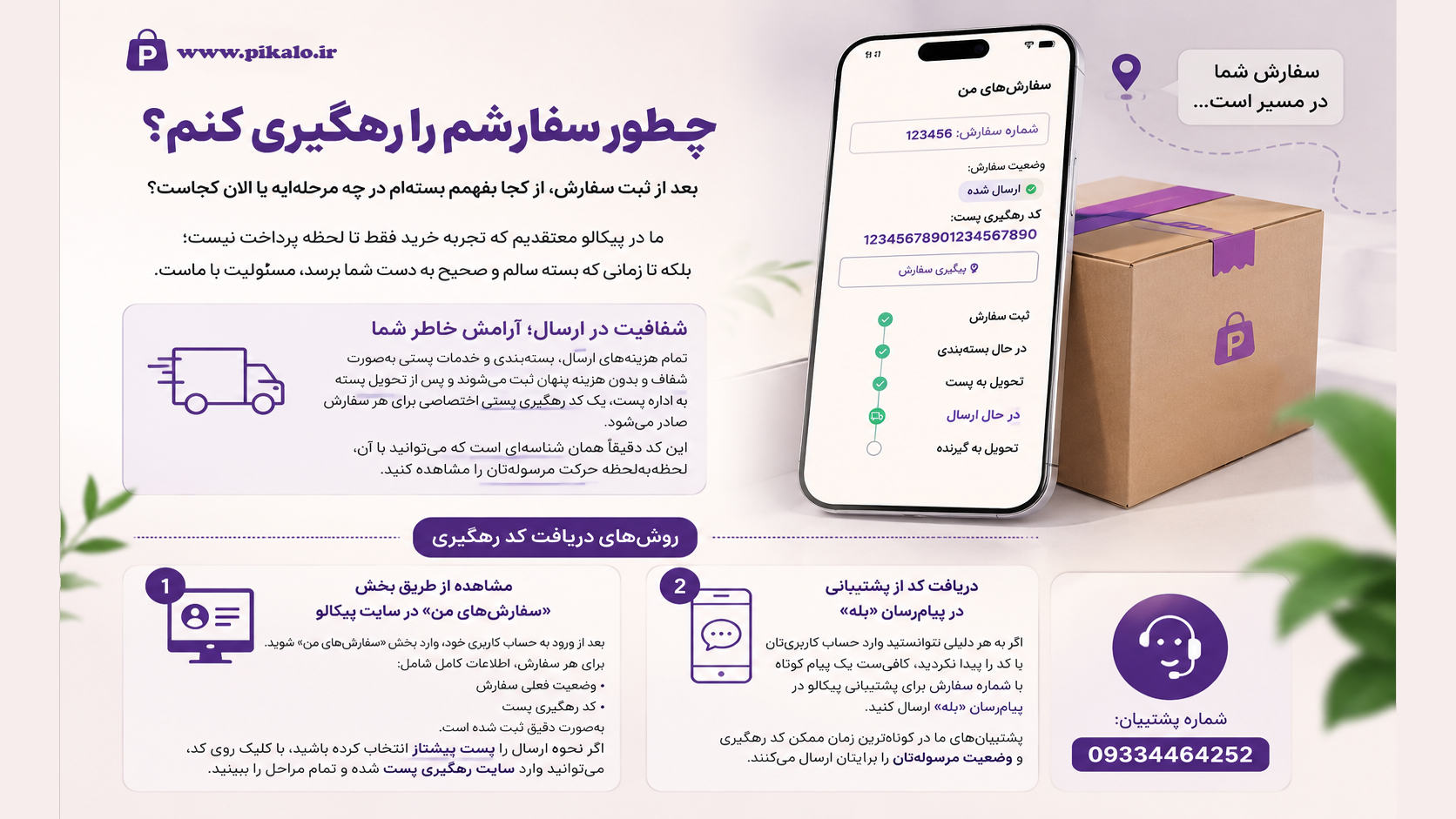 www.pikalo.ir

چطور سفارشم را رهگیری کنم؟

بعد از ثبت سفارش، از کجا بفهمم بسته‌ام در چه مرحله‌ایه یا الان کجاست؟

ما در پیکالو معتقدیم که تجربه خرید فقط تا لحظه پرداخت نیست؛ بلکه تا زمانی که بسته سالم و صحیح به دست شما برسد، مسئولیت با ماست.

شفافیت در ارسال؛ آرامش خاطر شما

تمام هزینه‌های ارسال، بسته‌بندی و خدمات پستی به‌صورت شفاف و بدون هزینه پنهان ثبت می‌شوند و پس از تحویل بسته به اداره پست، یک کد رهگیری پستی اختصاصی برای هر سفارش صادر می‌شود.

این کد دقیقاً همان شناسه‌ای است که می‌توانید با آن، لحظه‌به‌لحظه حرکت مرسوله‌تان را مشاهده کنید.

سفارش شما در مسیر است...

سفارش‌های من

شماره سفارش: 123456

وضعیت سفارش:

ارسال شده

کد رهگیری پست:

12345678901234567890

پیگیری سفارش

ثبت سفارش

در حال بسته‌بندی

تحویل به پست

در حال ارسال

تحویل به گیرنده

روش‌های دریافت کد رهگیری

1
مشاهده از طریق بخش «سفارش‌های من» در سایت پیکالو

بعد از ورود به حساب کاربری خود، وارد بخش «سفارش‌های من» شوید. برای هر سفارش، اطلاعات کامل شامل:
• وضعیت فعلی سفارش
• کد رهگیری پست
به‌صورت دقیق ثبت شده است.
اگر نحوه ارسال را پست پیشتاز انتخاب کرده باشید، با کلیک روی کد، می‌توانید وارد سایت رهگیری پست شده و تمام مراحل را ببینید.

2
دریافت کد از پشتیبانی در پیام‌رسان «بله»

اگر به هر دلیلی نتوانستید وارد حساب کاربری‌تان یا کد را پیدا نکردید، کافی‌ست یک پیام کوتاه با شماره سفارش برای پشتیبانی پیکالو در پیام‌رسان «بله» ارسال کنید.

پشتیبان‌های ما در کوتاه‌ترین زمان ممکن کد رهگیری و وضعیت مرسوله‌تان را برایتان ارسال می‌کنند.

شماره پشتیبان:
09334464252